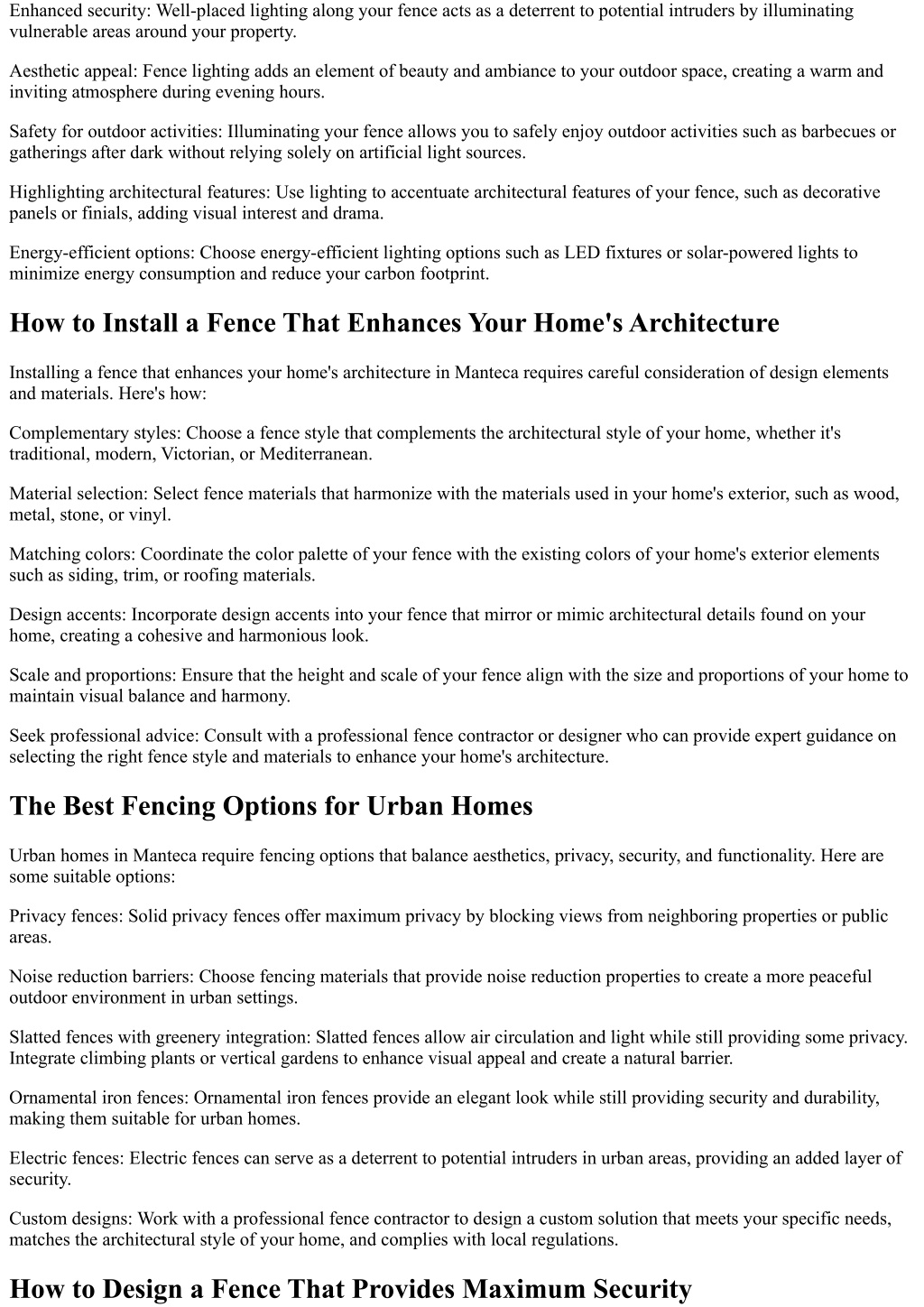 Enhanced security: Well-placed lighting along your fence acts as a deterrent to potential intruders by illuminating vulnerable areas around your property.

Aesthetic appeal: Fence lighting adds an element of beauty and ambiance to your outdoor space, creating a warm and inviting atmosphere during evening hours.

Safety for outdoor activities: Illuminating your fence allows you to safely enjoy outdoor activities such as barbecues or gatherings after dark without relying solely on artificial light sources.

Highlighting architectural features: Use lighting to accentuate architectural features of your fence, such as decorative panels or finials, adding visual interest and drama.

Energy-efficient options: Choose energy-efficient lighting options such as LED fixtures or solar-powered lights to minimize energy consumption and reduce your carbon footprint.

How to Install a Fence That Enhances Your Home's Architecture

Installing a fence that enhances your home's architecture in Manteca requires careful consideration of design elements and materials. Here's how:

Complementary styles: Choose a fence style that complements the architectural style of your home, whether it's traditional, modern, Victorian, or Mediterranean.

Material selection: Select fence materials that harmonize with the materials used in your home's exterior, such as wood, metal, stone, or vinyl.

Matching colors: Coordinate the color palette of your fence with the existing colors of your home's exterior elements such as siding, trim, or roofing materials.

Design accents: Incorporate design accents into your fence that mirror or mimic architectural details found on your home, creating a cohesive and harmonious look.

Scale and proportions: Ensure that the height and scale of your fence align with the size and proportions of your home to maintain visual balance and harmony.

Seek professional advice: Consult with a professional fence contractor or designer who can provide expert guidance on selecting the right fence style and materials to enhance your home's architecture.

The Best Fencing Options for Urban Homes

Urban homes in Manteca require fencing options that balance aesthetics, privacy, security, and functionality. Here are some suitable options:

Privacy fences: Solid privacy fences offer maximum privacy by blocking views from neighboring properties or public areas.

Noise reduction barriers: Choose fencing materials that provide noise reduction properties to create a more peaceful outdoor environment in urban settings.

Slatted fences with greenery integration: Slatted fences allow air circulation and light while still providing some privacy. Integrate climbing plants or vertical gardens to enhance visual appeal and create a natural barrier.

Ornamental iron fences: Ornamental iron fences provide an elegant look while still providing security and durability, making them suitable for urban homes.

Electric fences: Electric fences can serve as a deterrent to potential intruders in urban areas, providing an added layer of security.

Custom designs: Work with a professional fence contractor to design a custom solution that meets your specific needs, matches the architectural style of your home, and complies with local regulations.

How to Design a Fence That Provides Maximum Security